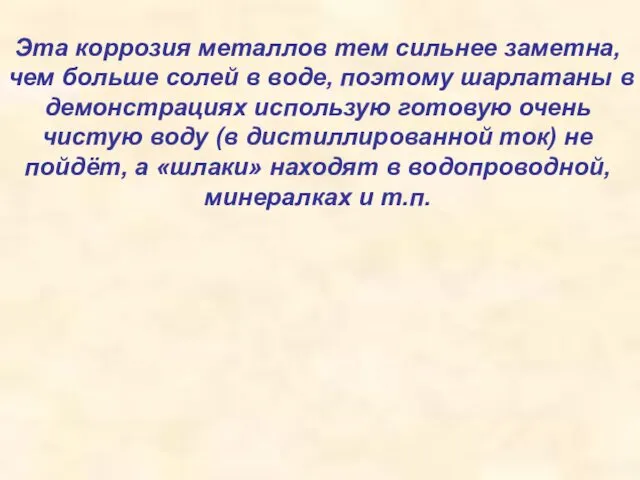 Эта коррозия металлов тем сильнее заметна, чем больше солей в воде, поэтому шарлатаны в демонстрациях использую готовую очень чистую воду (в дистиллированной ток) не пойдёт, а «шлаки» находят в водопроводной, минералках и т.п.